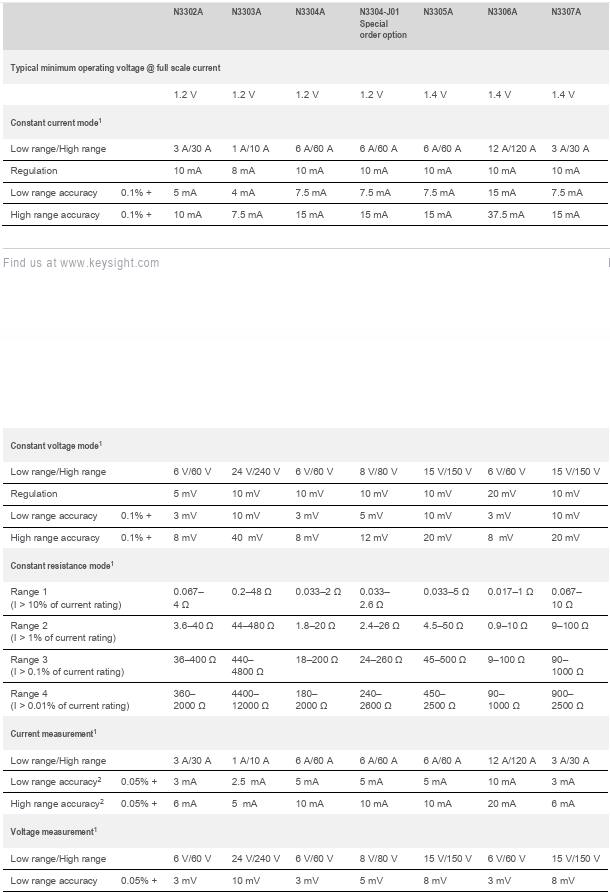 | | | N3302A | N3303A | N3304A | N3304-J01 Special order option | N3305A | N3306A | N3307A |
|---|---|---|---|---|---|---|---|---|
| Typical minimum operating voltage @ full scale current | | | | | | | | |
| | | 1.2 V | 1.2 V | 1.2 V | 1.2 V | 1.4 V | 1.4 V | 1.4 V |
| Constant current mode$^1$ | | | | | | | | |
| Low range/High range | | 3 A/30 A | 1 A/10 A | 6 A/60 A | 6 A/60 A | 6 A/60 A | 12 A/120 A | 3 A/30 A |
| Regulation | | 10 mA | 8 mA | 10 mA | 10 mA | 10 mA | 10 mA | 10 mA |
| Low range accuracy | 0.1% + | 5 mA | 4 mA | 7.5 mA | 7.5 mA | 7.5 mA | 15 mA | 7.5 mA |
| High range accuracy | 0.1% + | 10 mA | 7.5 mA | 15 mA | 15 mA | 15 mA | 37.5 mA | 15 mA |

Find us at www.keysight.com

| | | | | | | | | |
|---|---|---|---|---|---|---|---|---|
| Constant voltage mode$^1$ | | | | | | | | |
| Low range/High range | | 6 V/60 V | 24 V/240 V | 6 V/60 V | 8 V/80 V | 15 V/150 V | 6 V/60 V | 15 V/150 V |
| Regulation | | 5 mV | 10 mV | 10 mV | 10 mV | 10 mV | 20 mV | 10 mV |
| Low range accuracy | 0.1% + | 3 mV | 10 mV | 3 mV | 5 mV | 10 mV | 3 mV | 10 mV |
| High range accuracy | 0.1% + | 8 mV | 40 mV | 8 mV | 12 mV | 20 mV | 8 mV | 20 mV |
| Constant resistance mode$^1$ | | | | | | | | |
| Range 1 (I > 10% of current rating) | | 0.067–4 Ω | 0.2–48 Ω | 0.033–2 Ω | 0.033–2.6 Ω | 0.033–5 Ω | 0.017–1 Ω | 0.067–10 Ω |
| Range 2 (I > 1% of current rating) | | 3.6–40 Ω | 44–480 Ω | 1.8–20 Ω | 2.4–26 Ω | 4.5–50 Ω | 0.9–10 Ω | 9–100 Ω |
| Range 3 (I > 0.1% of current rating) | | 36–400 Ω | 440–4800 Ω | 18–200 Ω | 24–260 Ω | 45–500 Ω | 9–100 Ω | 90–1000 Ω |
| Range 4 (I > 0.01% of current rating) | | 360–2000 Ω | 4400–12000 Ω | 180–2000 Ω | 240–2600 Ω | 450–2500 Ω | 90–1000 Ω | 900–2500 Ω |
| Current measurement$^1$ | | | | | | | | |
| Low range/High range | | 3 A/30 A | 1 A/10 A | 6 A/60 A | 6 A/60 A | 6 A/60 A | 12 A/120 A | 3 A/30 A |
| Low range accuracy$^2$ | 0.05% + | 3 mA | 2.5 mA | 5 mA | 5 mA | 5 mA | 10 mA | 3 mA |
| High range accuracy$^2$ | 0.05% + | 6 mA | 5 mA | 10 mA | 10 mA | 10 mA | 20 mA | 6 mA |
| Voltage measurement$^1$ | | | | | | | | |
| Low range/High range | | 6 V/60 V | 24 V/240 V | 6 V/60 V | 8 V/80 V | 15 V/150 V | 6 V/60 V | 15 V/150 V |
| Low range accuracy | 0.05% + | 3 mV | 10 mV | 3 mV | 5 mV | 8 mV | 3 mV | 8 mV |